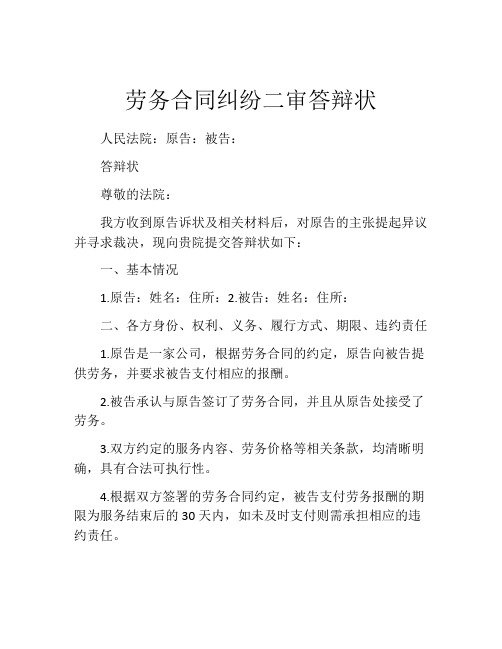 劳务合同纠纷二审答辩状

人民法院：原告：被告：

答辩状

尊敬的法院：

我方收到原告诉状及相关材料后，对原告的主张提起异议并寻求裁决，现向贵院提交答辩状如下：

一、基本情况

1.原告：姓名：住所：2.被告：姓名：住所：

二、各方身份、权利、义务、履行方式、期限、违约责任

1.原告是一家公司，根据劳务合同的约定，原告向被告提供劳务，并要求被告支付相应的报酬。

2.被告承认与原告签订了劳务合同，并且从原告处接受了劳务。

3.双方约定的服务内容、劳务价格等相关条款，均清晰明确，具有合法可执行性。

4.根据双方签署的劳务合同约定，被告支付劳务报酬的期限为服务结束后的30天内，如未及时支付则需承担相应的违约责任。